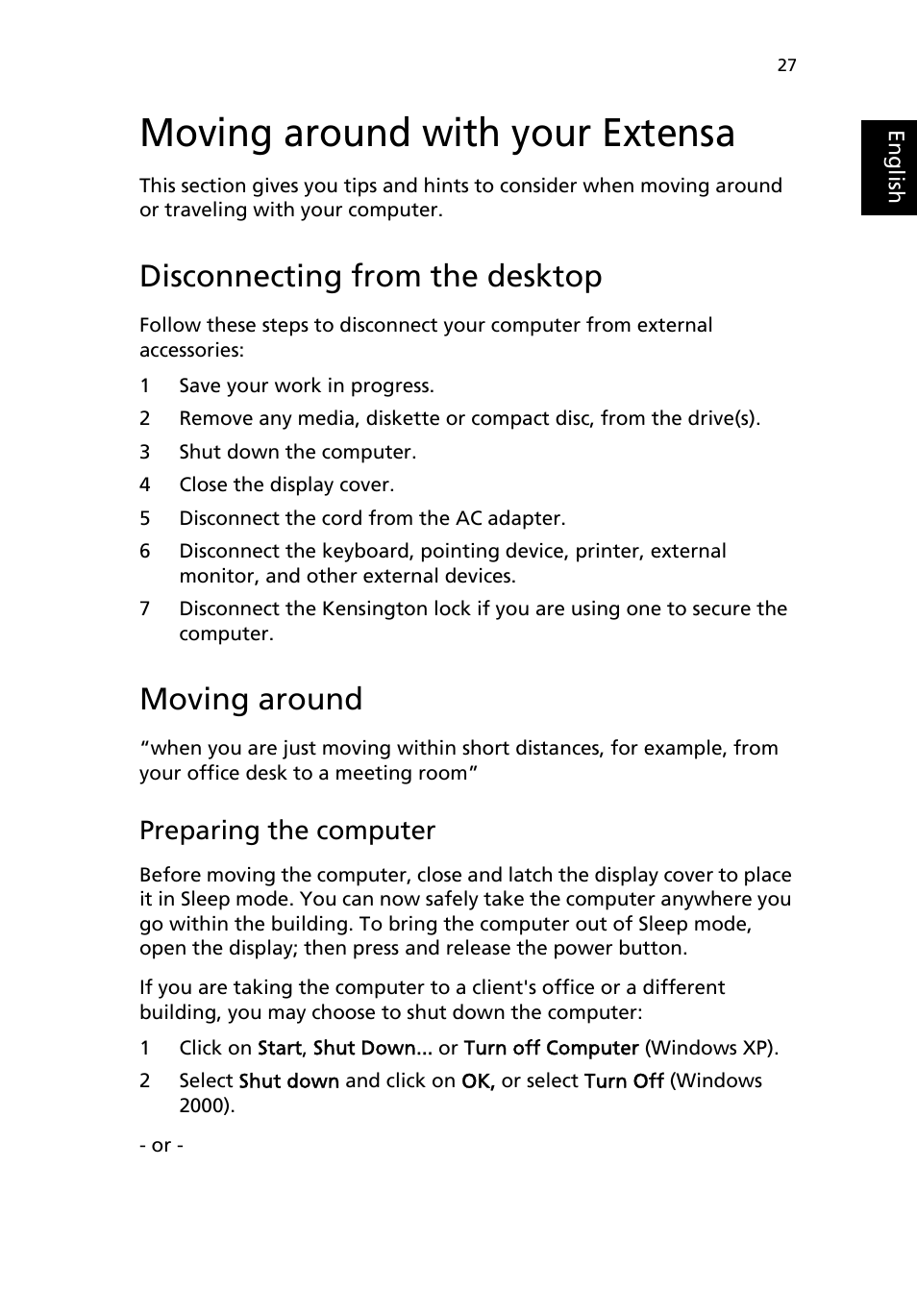 27

English

Moving around with your Extensa

This section gives you tips and hints to consider when moving around or traveling with your computer.

Disconnecting from the desktop

Follow these steps to disconnect your computer from external accessories:

1 Save your work in progress.
2 Remove any media, diskette or compact disc, from the drive(s).
3 Shut down the computer.
4 Close the display cover.
5 Disconnect the cord from the AC adapter.
6 Disconnect the keyboard, pointing device, printer, external monitor, and other external devices.
7 Disconnect the Kensington lock if you are using one to secure the computer.

Moving around

“when you are just moving within short distances, for example, from your office desk to a meeting room”

Preparing the computer

Before moving the computer, close and latch the display cover to place it in Sleep mode. You can now safely take the computer anywhere you go within the building. To bring the computer out of Sleep mode, open the display; then press and release the power button.

If you are taking the computer to a client's office or a different building, you may choose to shut down the computer:

1 Click on Start, Shut Down... or Turn off Computer (Windows XP).
2 Select Shut down and click on OK, or select Turn Off (Windows 2000).

- or -